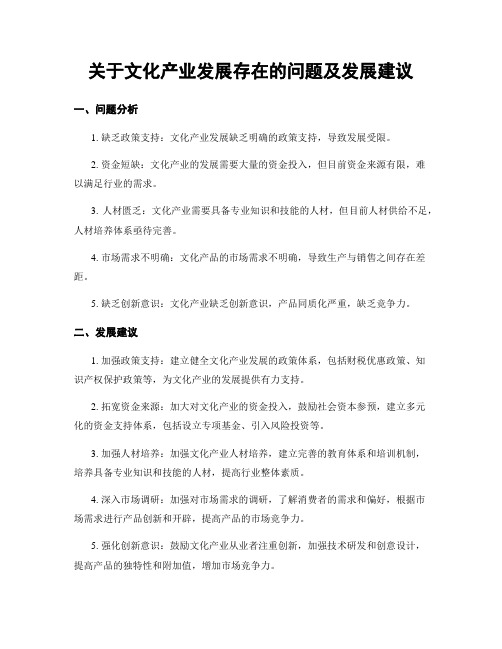 关于文化产业发展存在的问题及发展建议

一、问题分析

1. 缺乏政策支持：文化产业发展缺乏明确的政策支持，导致发展受限。

2. 资金短缺：文化产业的发展需要大量的资金投入，但目前资金来源有限，难以满足行业的需求。

3. 人材匮乏：文化产业需要具备专业知识和技能的人材，但目前人材供给不足，人材培养体系亟待完善。

4. 市场需求不明确：文化产品的市场需求不明确，导致生产与销售之间存在差距。

5. 缺乏创新意识：文化产业缺乏创新意识，产品同质化严重，缺乏竞争力。

二、发展建议

1. 加强政策支持：建立健全文化产业发展的政策体系，包括财税优惠政策、知识产权保护政策等，为文化产业的发展提供有力支持。

2. 拓宽资金来源：加大对文化产业的资金投入，鼓励社会资本参预，建立多元化的资金支持体系，包括设立专项基金、引入风险投资等。

3. 加强人材培养：加强文化产业人材培养，建立完善的教育体系和培训机制，培养具备专业知识和技能的人材，提高行业整体素质。

4. 深入市场调研：加强对市场需求的调研，了解消费者的需求和偏好，根据市场需求进行产品创新和开辟，提高产品的市场竞争力。

5. 强化创新意识：鼓励文化产业从业者注重创新，加强技术研发和创意设计，提高产品的独特性和附加值，增加市场竞争力。